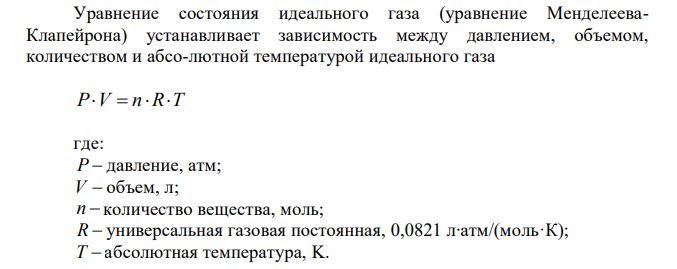 Уравнение состояния идеального газа (уравнение Менделеева-Клапейрона) устанавливает зависимость между давлением, объемом, количеством и абсо-лютной температурой идеального газа

$P \cdot V = n \cdot R \cdot T$

где:
$P$ – давление, атм;
$V$ – объем, л;
$n$ – количество вещества, моль;
$R$ – универсальная газовая постоянная, 0,0821 л·атм/(моль·К);
$T$ – абсолютная температура, К.